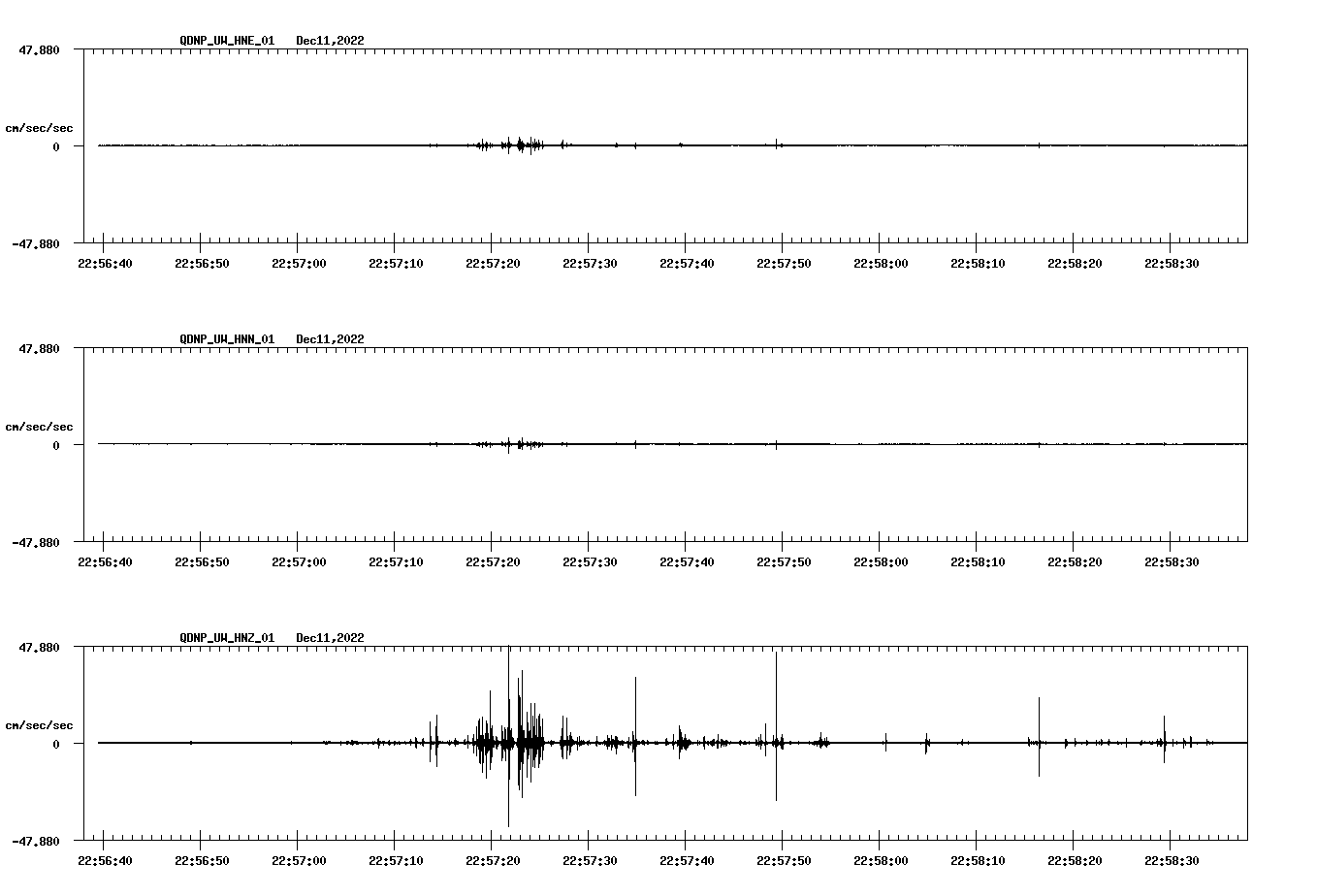 QDNP_UW_HNE_01 Dec11,2022

47.880

cm/sec/sec

0

-47.880

22:56:40 22:56:50 22:57:00 22:57:10 22:57:20 22:57:30 22:57:40 22:57:50 22:58:00 22:58:10 22:58:20 22:58:30

QDNP_UW_HNN_01 Dec11,2022

47.880

cm/sec/sec

0

-47.880

22:56:40 22:56:50 22:57:00 22:57:10 22:57:20 22:57:30 22:57:40 22:57:50 22:58:00 22:58:10 22:58:20 22:58:30

QDNP_UW_HNZ_01 Dec11,2022

47.880

cm/sec/sec

0

-47.880

22:56:40 22:56:50 22:57:00 22:57:10 22:57:20 22:57:30 22:57:40 22:57:50 22:58:00 22:58:10 22:58:20 22:58:30